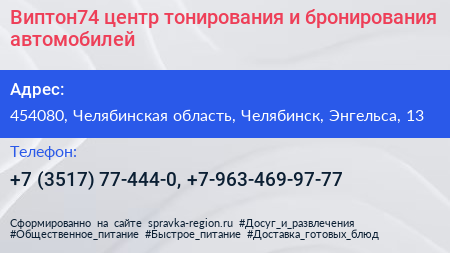 Виптон74 центр тонирования и бронирования автомобилей

Адрес:

454080, Челябинская область, Челябинск, Энгельса, 13

Телефон:

+7 (3517) 77-444-0, +7-963-469-97-77

Сформированно на сайте spravka-region.ru #Досуг_и_развлечения #Общественное_питание #Быстрое_питание #Доставка_готовых_блюд